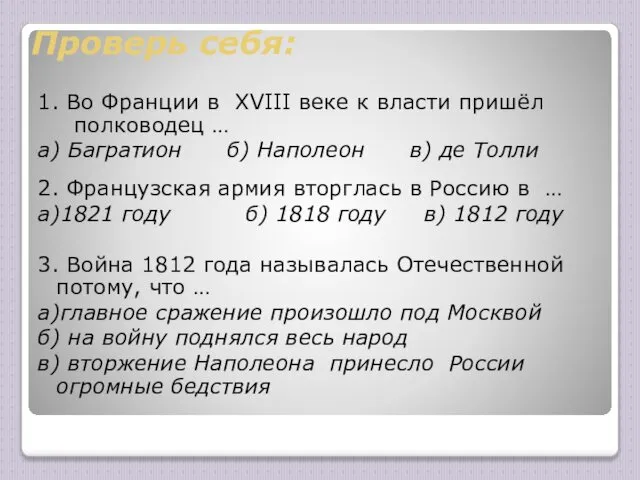 Проверь себя:

1. Во Франции в XVIII веке к власти пришёл полководец …
а) Багратион б) Наполеон в) де Толли

2. Французская армия вторглась в Россию в …
а)1821 году б) 1818 году в) 1812 году

3. Война 1812 года называлась Отечественной потому, что …
а)главное сражение произошло под Москвой
б) на войну поднялся весь народ
в) вторжение Наполеона принесло России огромные бедствия